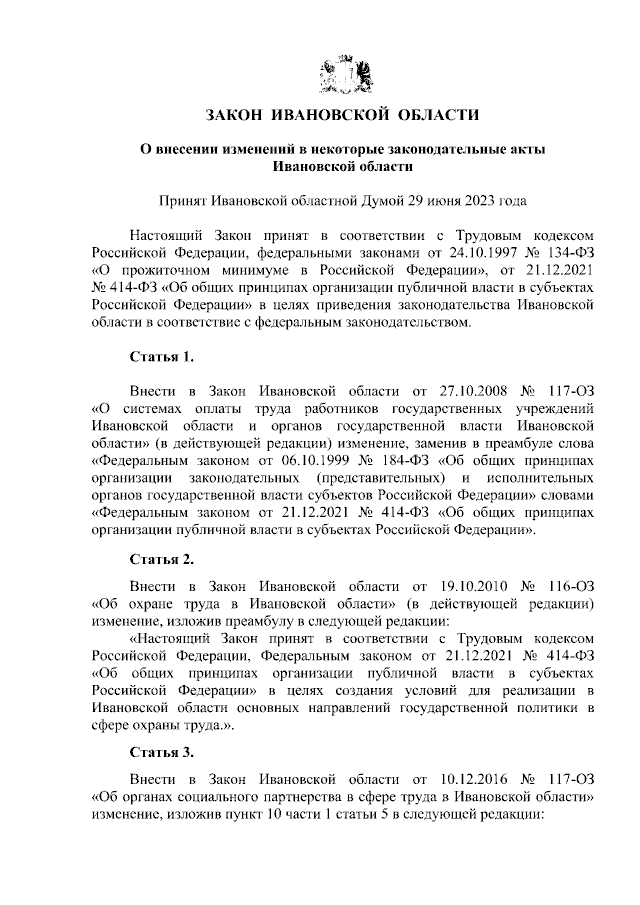 ЗАКОН ИВАНОВСКОЙ ОБЛАСТИ

О внесении изменений в некоторые законодательные акты Ивановской области

Принят Ивановской областной Думой 29 июня 2023 года

Настоящий Закон принят в соответствии с Трудовым кодексом Российской Федерации, федеральными законами от 24.10.1997 № 134-ФЗ «О прожиточном минимуме в Российской Федерации», от 21.12.2021 № 414-ФЗ «Об общих принципах организации публичной власти в субъектах Российской Федерации» в целях приведения законодательства Ивановской области в соответствие с федеральным законодательством.

Статья 1.

Внести в Закон Ивановской области от 27.10.2008 № 117-ОЗ «О системах оплаты труда работников государственных учреждений Ивановской области и органов государственной власти Ивановской области» (в действующей редакции) изменение, заменив в преамбуле слова «Федеральным законом от 06.10.1999 № 184-ФЗ «Об общих принципах организации законодательных (представительных) и исполнительных органов государственной власти субъектов Российской Федерации» словами «Федеральным законом от 21.12.2021 № 414-ФЗ «Об общих принципах организации публичной власти в субъектах Российской Федерации».

Статья 2.

Внести в Закон Ивановской области от 19.10.2010 № 116-ОЗ «Об охране труда в Ивановской области» (в действующей редакции) изменение, изложив преамбулу в следующей редакции:

«Настоящий Закон принят в соответствии с Трудовым кодексом Российской Федерации, Федеральным законом от 21.12.2021 № 414-ФЗ «Об общих принципах организации публичной власти в субъектах Российской Федерации» в целях создания условий для реализации в Ивановской области основных направлений государственной политики в сфере охраны труда.».

Статья 3.

Внести в Закон Ивановской области от 10.12.2016 № 117-ОЗ «Об органах социального партнерства в сфере труда в Ивановской области» изменение, изложив пункт 10 части 1 статьи 5 в следующей редакции: